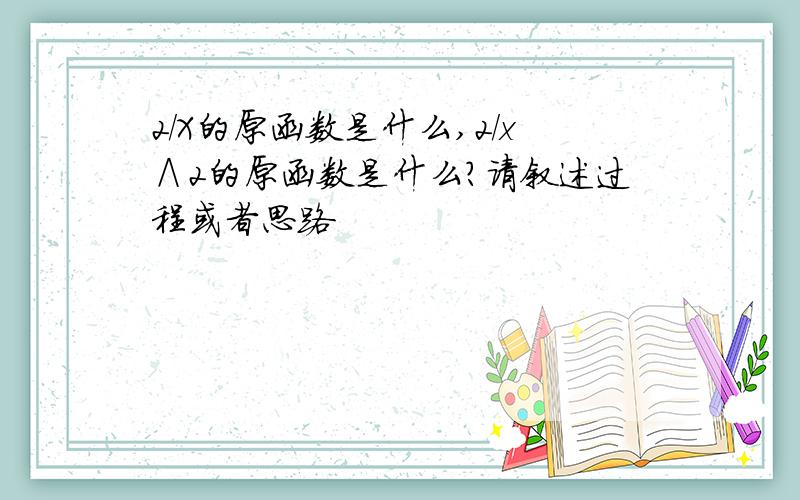 2/X的原函数是什么，2/x∧2的原函数是什么？请叙述过程或者思路